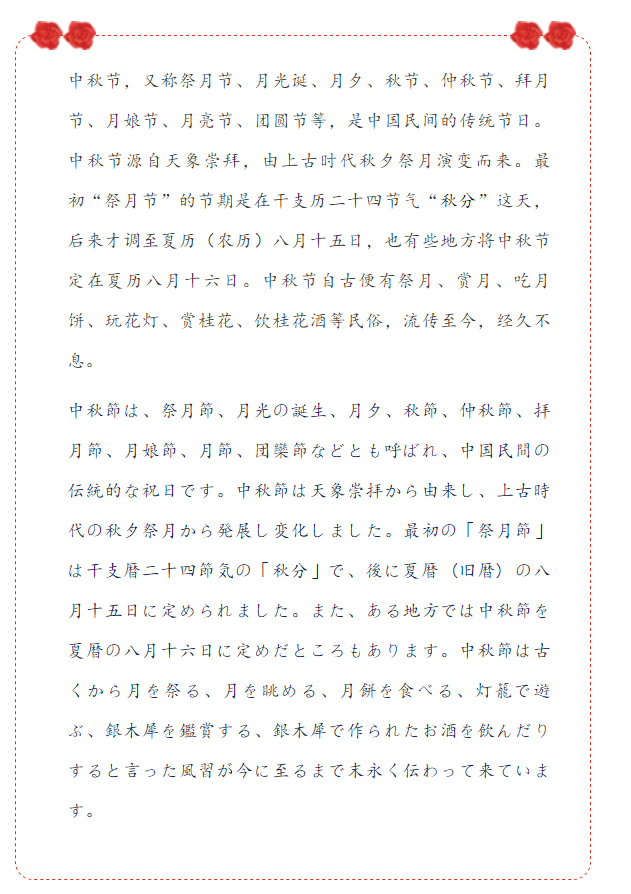 中秋节，又称祭月节、月光诞、月夕、秋节、仲秋节、拜月节、月娘节、月亮节、团圆节等，是中国民间的传统节日。中秋节源自天象崇拜，由上古时代秋夕祭月演变而来。最初“祭月节”的节期是在干支历二十四节气“秋分”这天，后来才调至夏历（农历）八月十五日，也有些地方将中秋节定在夏历八月十六日。中秋节自古便有祭月、赏月、吃月饼、玩花灯、赏桂花、饮桂花酒等民俗，流传至今，经久不息。

中秋節は、祭月節、月光の誕生、月夕、秋節、仲秋節、拝月節、月娘節、月節、団欒節などとも呼ばれ、中国民間の伝統的な祝日です。中秋節は天象崇拝から由来し、上古時代の秋夕祭月から発展し変化しました。最初の「祭月節」は干支暦二十四節気の「秋分」で、後に夏暦（旧暦）の八月十五日に定められました。また、ある地方では中秋節を夏暦の八月十六日に定めだところもあります。中秋節は古くから月を祭る、月を眺める、月餅を食べる、灯籠で遊ぶ、銀木犀を鑑賞する、銀木犀で作られたお酒を飲んだりすると言った風習が今に至るまで末永く伝わって来ています。